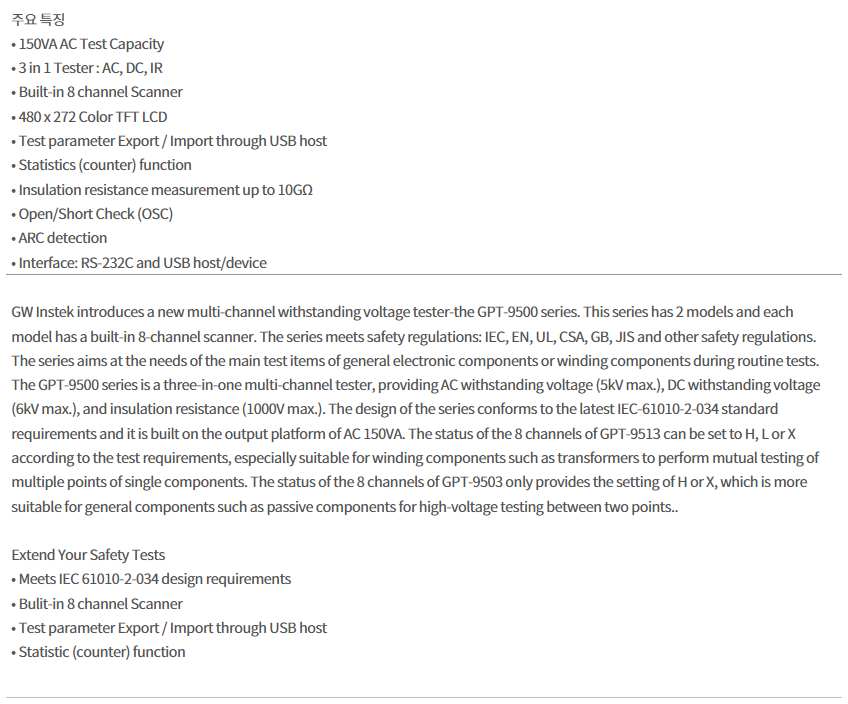 주요 특징
• 150VA AC Test Capacity
• 3 in 1 Tester : AC, DC, IR
• Built-in 8 channel Scanner
• 480 x 272 Color TFT LCD
• Test parameter Export / Import through USB host
• Statistics (counter) function
• Insulation resistance measurement up to 10GΩ
• Open/Short Check (OSC)
• ARC detection
• Interface: RS-232C and USB host/device

GW Instek introduces a new multi-channel withstanding voltage tester-the GPT-9500 series. This series has 2 models and each model has a built-in 8-channel scanner. The series meets safety regulations: IEC, EN, UL, CSA, GB, JIS and other safety regulations. The series aims at the needs of the main test items of general electronic components or winding components during routine tests. The GPT-9500 series is a three-in-one multi-channel tester, providing AC withstanding voltage (5kV max.), DC withstanding voltage (6kV max.), and insulation resistance (1000V max.). The design of the series conforms to the latest IEC-61010-2-034 standard requirements and it is built on the output platform of AC 150VA. The status of the 8 channels of GPT-9513 can be set to H, L or X according to the test requirements, especially suitable for winding components such as transformers to perform mutual testing of multiple points of single components. The status of the 8 channels of GPT-9503 only provides the setting of H or X, which is more suitable for general components such as passive components for high-voltage testing between two points..

Extend Your Safety Tests
• Meets IEC 61010-2-034 design requirements
• Bulit-in 8 channel Scanner
• Test parameter Export / Import through USB host
• Statistic (counter) function